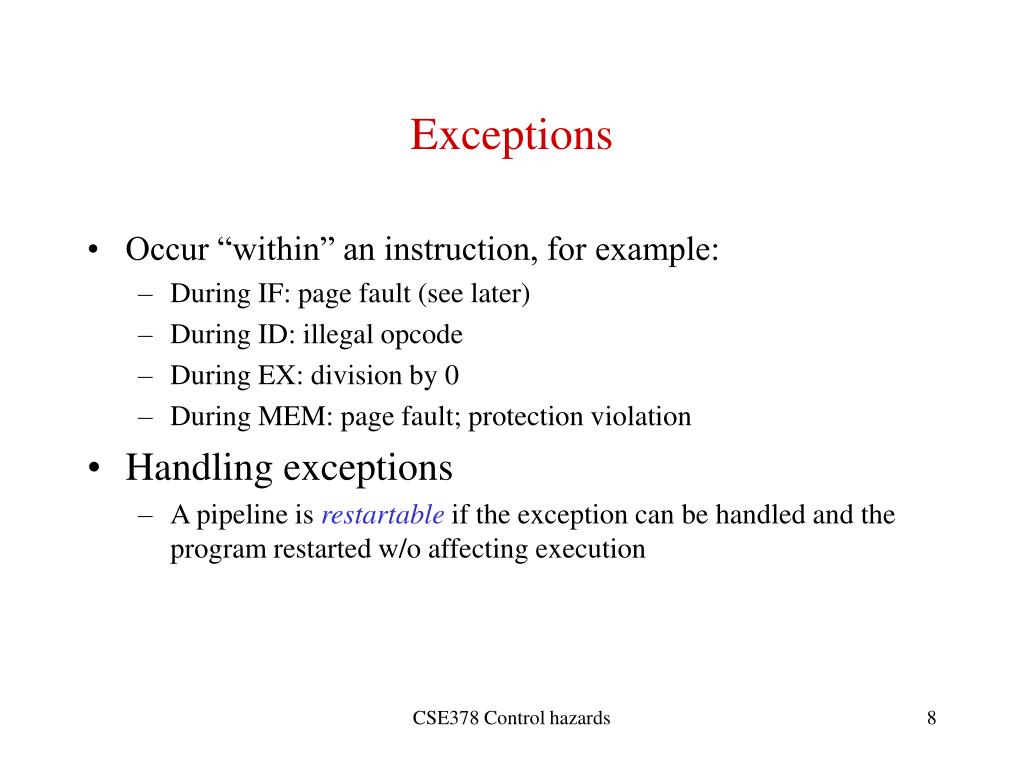 Exceptions

• Occur “within” an instruction, for example:
– During IF: page fault (see later)
– During ID: illegal opcode
– During EX: division by 0
– During MEM: page fault; protection violation

• Handling exceptions
– A pipeline is restartable if the exception can be handled and the program restarted w/o affecting execution

CSE378 Control hazards

8